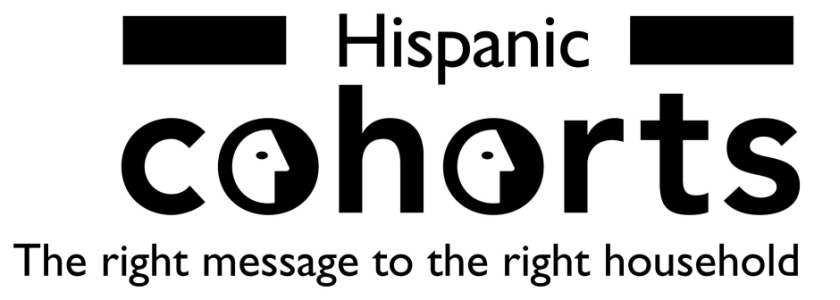 Hispanic
cohorts
The right message to the right household